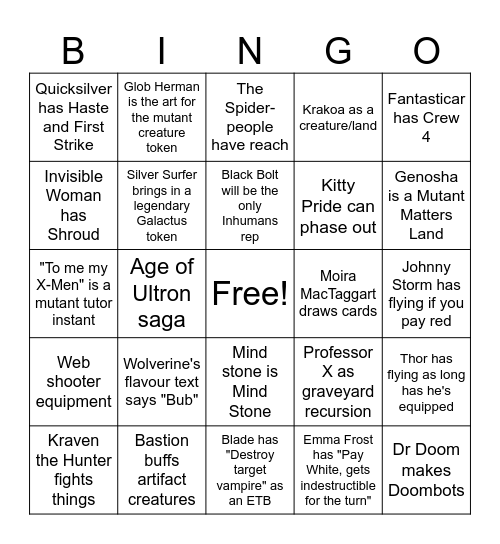 | B | I | N | G | O |
|---|---|---|---|---|
| Quicksilver has Haste and First Strike | Glob Herman is the art for the mutant creature token | The Spider-people have reach | Krakoa as a creature/land | Fantasticar has Crew 4 |
| Invisible Woman has Shroud | Silver Surfer brings in a legendary Galactus token | Black Bolt will be the only Inhumans rep | Kitty Pride can phase out | Genosha is a Mutant Matters Land |
| "To me my X-Men" is a mutant tutor instant | Age of Ultron saga | Free! | Moira MacTaggart draws cards | Johnny Storm has flying if you pay red |
| Web shooter equipment | Wolverine's flavour text says "Bub" | Mind stone is Mind Stone | Professor X as graveyard recursion | Thor has flying as long has he's equipped |
| Kraven the Hunter fights things | Bastion buffs artifact creatures | Blade has "Destroy target vampire" as an ETB | Emma Frost has "Pay White, gets indestructible for the turn" | Dr Doom makes Doombots |